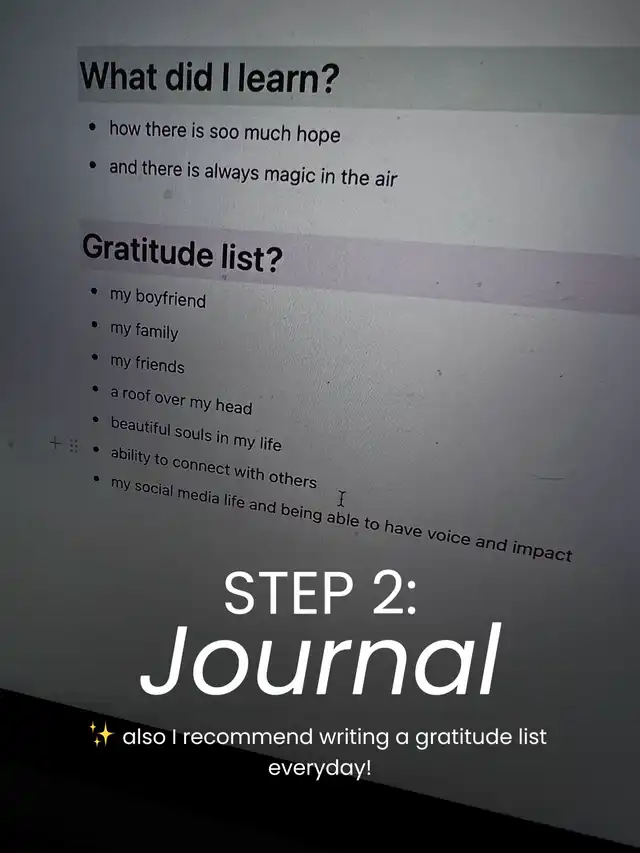 What did I learn?

• how there is soo much hope
• and there is always magic in the air

Gratitude list?

• my boyfriend
• my family
• my friends
• a roof over my head
• beautiful souls in my life
• ability to connect with others
• my social media life and being able to have voice and impact

STEP 2:
Journal

✨ also I recommend writing a gratitude list everyday!